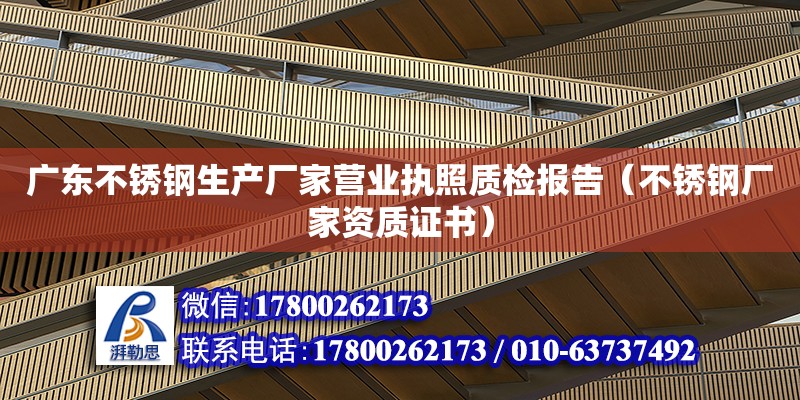 广东不锈钢生产厂家营业执照质检报告（不锈钢厂家资质证书）

湃勒思

微信:17800262173

联系电话:17800262173 / 010-63737492